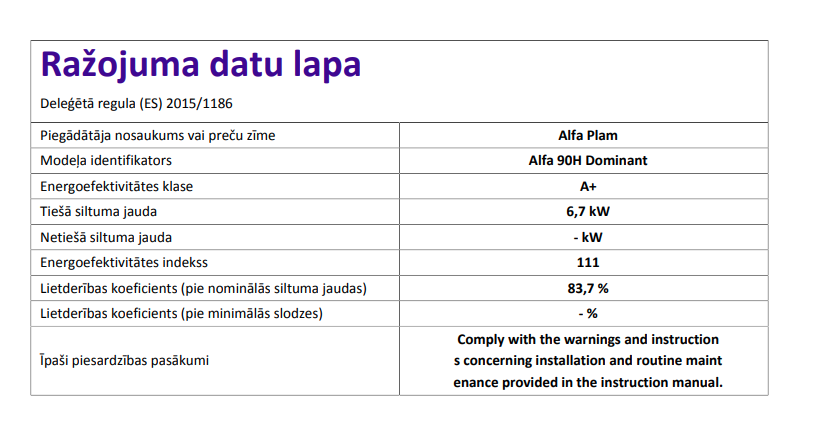 Ražojuma datu lapa

Deleģētā regula (ES) 2015/1186

| Piegādātāja nosaukums vai preču zīme | Alfa Plam |
|---|---|
| Modeļa identifikators | Alfa 90H Dominant |
| Energoefektivitātes klase | A+ |
| Tiešā siltuma jauda | 6,7 kW |
| Netiešā siltuma jauda | - kW |
| Energoefektivitātes indekss | 111 |
| Lietderības koeficients (pie nominālās siltuma jaudas) | 83,7 % |
| Lietderības koeficients (pie minimālās slodzes) | - % |
| Īpaši piesardzības pasākumi | Comply with the warnings and instruction s concerning installation and routine maint enance provided in the instruction manual. |